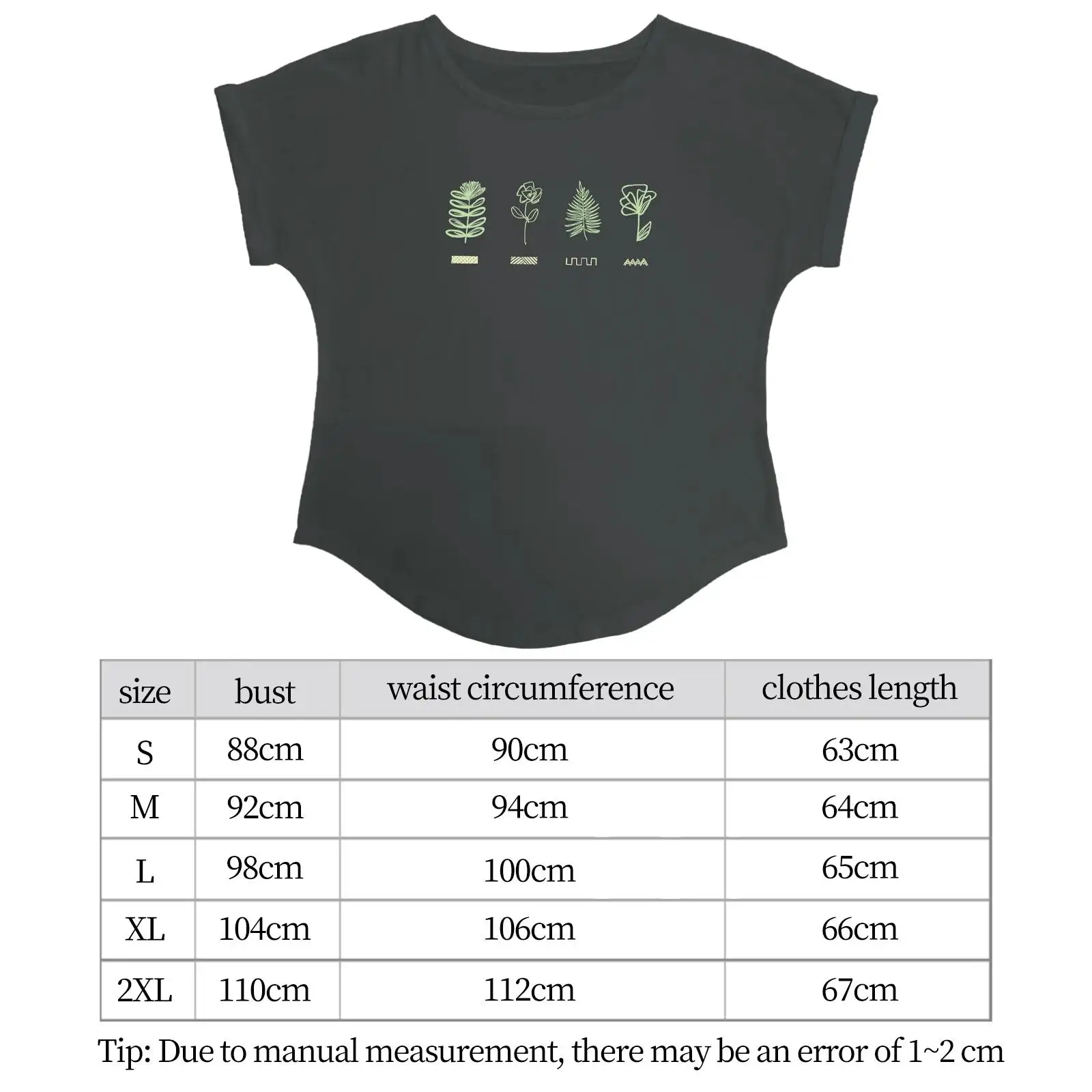 | size | bust | waist circumference | clothes length |
|---|---|---|---|
| S | 88cm | 90cm | 63cm |
| M | 92cm | 94cm | 64cm |
| L | 98cm | 100cm | 65cm |
| XL | 104cm | 106cm | 66cm |
| 2XL | 110cm | 112cm | 67cm |

Tip: Due to manual measurement, there may be an error of 1~2 cm